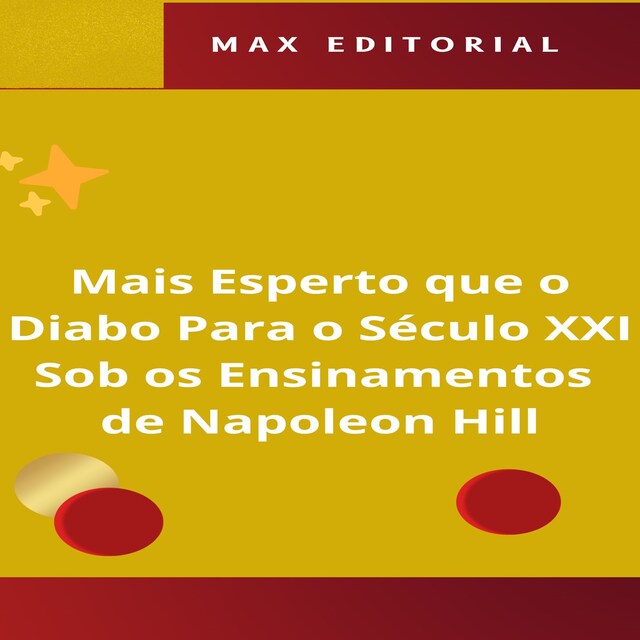 MAX EDITORIAL

Mais Esperto que o Diabo Para o Século XXI Sob os Ensinamentos de Napoleon Hill